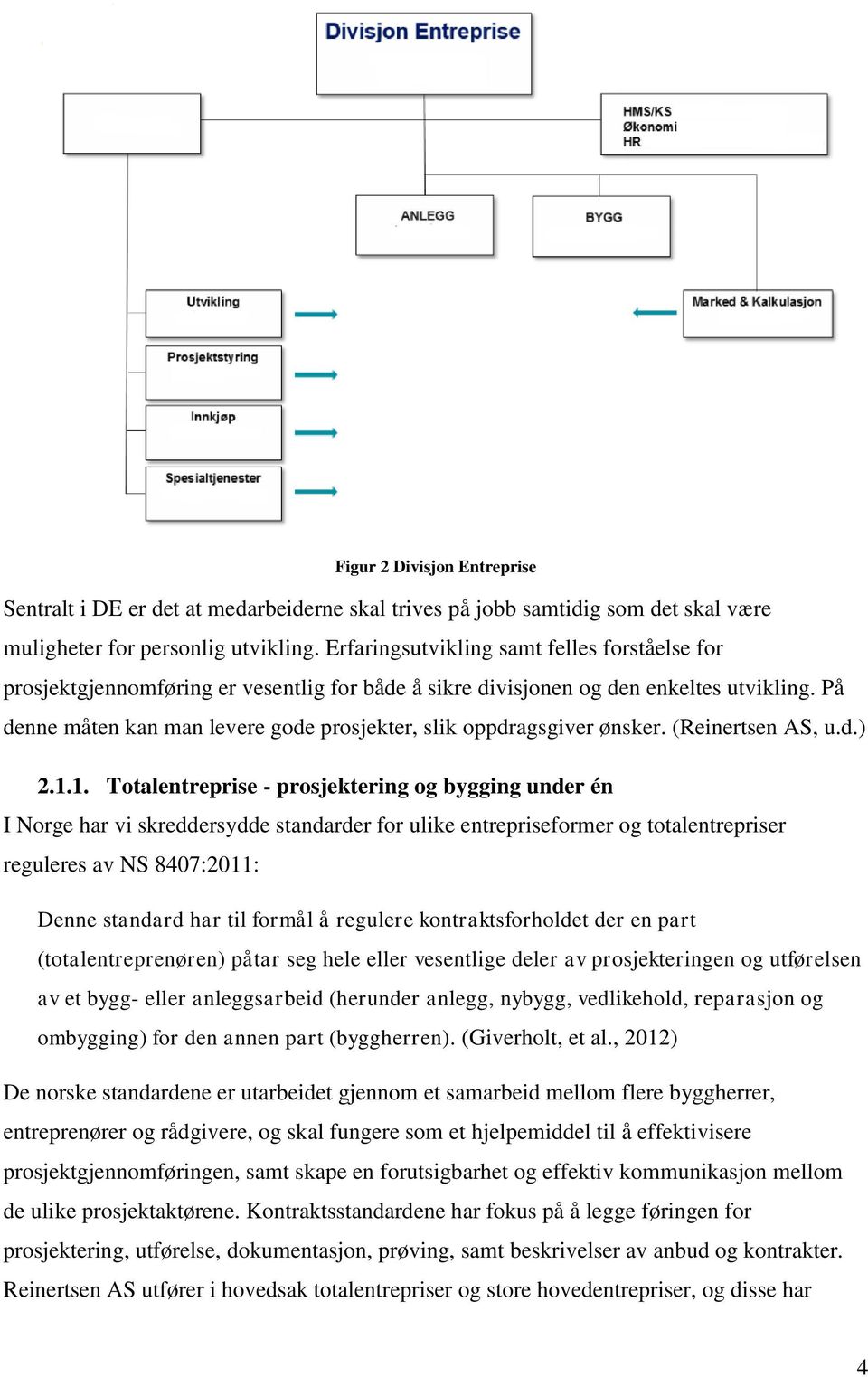 Divisjon Entreprise

HMS/KS
Økonomi
HR

ANLEGG

BYGG

Utvikling

Prosjektstyring

Innkjøp

Spesialtjenester

Marked & Kalkulasjon

Figur 2 Divisjon Entreprise

Sentralt i DE er det at medarbeiderne skal trives på jobb samtidig som det skal være muligheter for personlig utvikling. Erfaringsutvikling samt felles forståelse for prosjektgjennomføring er vesentlig for både å sikre divisjonen og den enkeltes utvikling. På denne måten kan man levere gode prosjekter, slik oppdragsgiver ønsker. (Reinertsen AS, u.d.)

2.1.1. Totalentreprise - prosjektering og bygging under én

I Norge har vi skreddersydde standarder for ulike entrepriseformer og totalentrepriser reguleres av NS 8407:2011:

Denne standard har til formål å regulere kontraktsforholdet der en part (totalentreprenøren) påtar seg hele eller vesentlige deler av prosjekteringen og utførelsen av et bygg- eller anleggsarbeid (herunder anlegg, nybygg, vedlikehold, reparasjon og ombygging) for den annen part (byggherren). (Giverholt, et al., 2012)

De norske standardene er utarbeidet gjennom et samarbeid mellom flere byggherrer, entreprenører og rådgivere, og skal fungere som et hjelpemiddel til å effektivisere prosjektgjennomføringen, samt skape en forutsigbarhet og effektiv kommunikasjon mellom de ulike prosjektaktørene. Kontraktsstandardene har fokus på å legge føringen for prosjektering, utførelse, dokumentasjon, prøving, samt beskrivelser av anbud og kontrakter. Reinertsen AS utfører i hovedsak totalentrepriser og store hovedentrepriser, og disse har

4